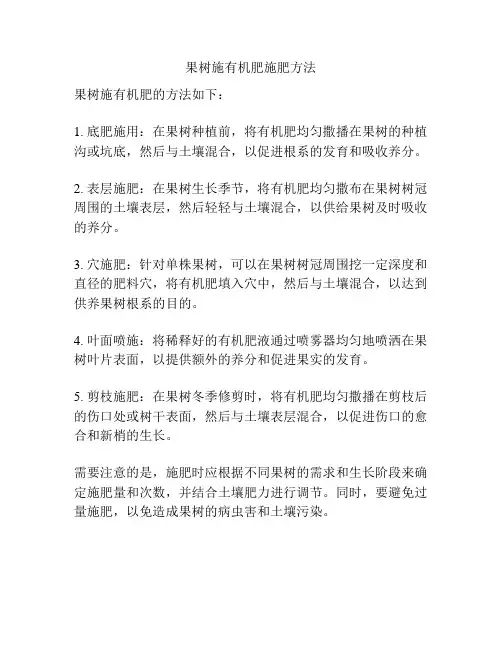 果树施有机肥施肥方法

果树施有机肥的方法如下：

1. 底肥施用：在果树种植前，将有机肥均匀撒播在果树的种植沟或坑底，然后与土壤混合，以促进根系的发育和吸收养分。

2. 表层施肥：在果树生长季节，将有机肥均匀撒布在果树树冠周围的土壤表层，然后轻轻与土壤混合，以供给果树及时吸收的养分。

3. 穴施肥：针对单株果树，可以在果树树冠周围挖一定深度和直径的肥料穴，将有机肥填入穴中，然后与土壤混合，以达到供养果树根系的目的。

4. 叶面喷施：将稀释好的有机肥液通过喷雾器均匀地喷洒在果树叶片表面，以提供额外的养分和促进果实的发育。

5. 剪枝施肥：在果树冬季修剪时，将有机肥均匀撒播在剪枝后的伤口处或树干表面，然后与土壤表层混合，以促进伤口的愈合和新梢的生长。

需要注意的是，施肥时应根据不同果树的需求和生长阶段来确定施肥量和次数，并结合土壤肥力进行调节。同时，要避免过量施肥，以免造成果树的病虫害和土壤污染。